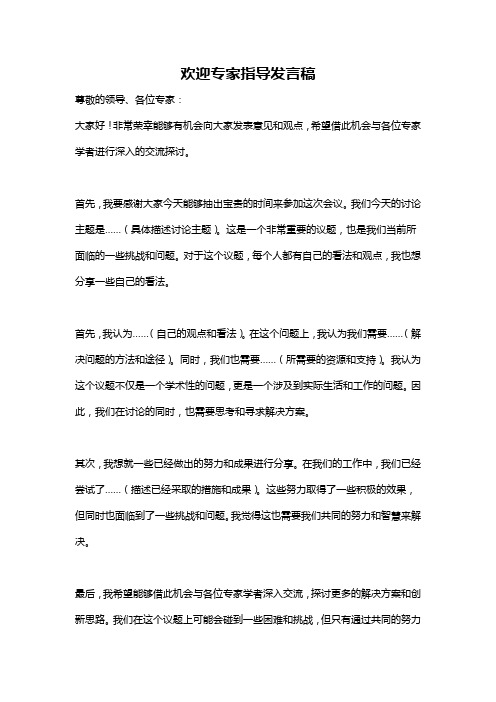 欢迎专家指导发言稿

尊敬的领导、各位专家：

大家好！非常荣幸能够有机会向大家发表意见和观点，希望借此机会与各位专家学者进行深入的交流探讨。

首先，我要感谢大家今天能够抽出宝贵的时间来参加这次会议。我们今天的讨论主题是……（具体描述讨论主题）。这是一个非常重要的议题，也是我们当前所面临的一些挑战和问题。对于这个议题，每个人都有自己的看法和观点，我也想分享一些自己的看法。

首先，我认为……（自己的观点和看法）。在这个问题上，我认为我们需要……（解决问题的方法和途径）。同时，我们也需要……（所需要的资源和支持）。我认为这个议题不仅是一个学术性的问题，更是一个涉及到实际生活和工作的问题。因此，我们在讨论的同时，也需要思考和寻求解决方案。

其次，我想就一些已经做出的努力和成果进行分享。在我们的工作中，我们已经尝试了……（描述已经采取的措施和成果）。这些努力取得了一些积极的效果，但同时也面临到了一些挑战和问题。我觉得这也需要我们共同的努力和智慧来解决。

最后，我希望能够借此机会与各位专家学者深入交流，探讨更多的解决方案和创新思路。我们在这个议题上可能会碰到一些困难和挑战，但只有通过共同的努力